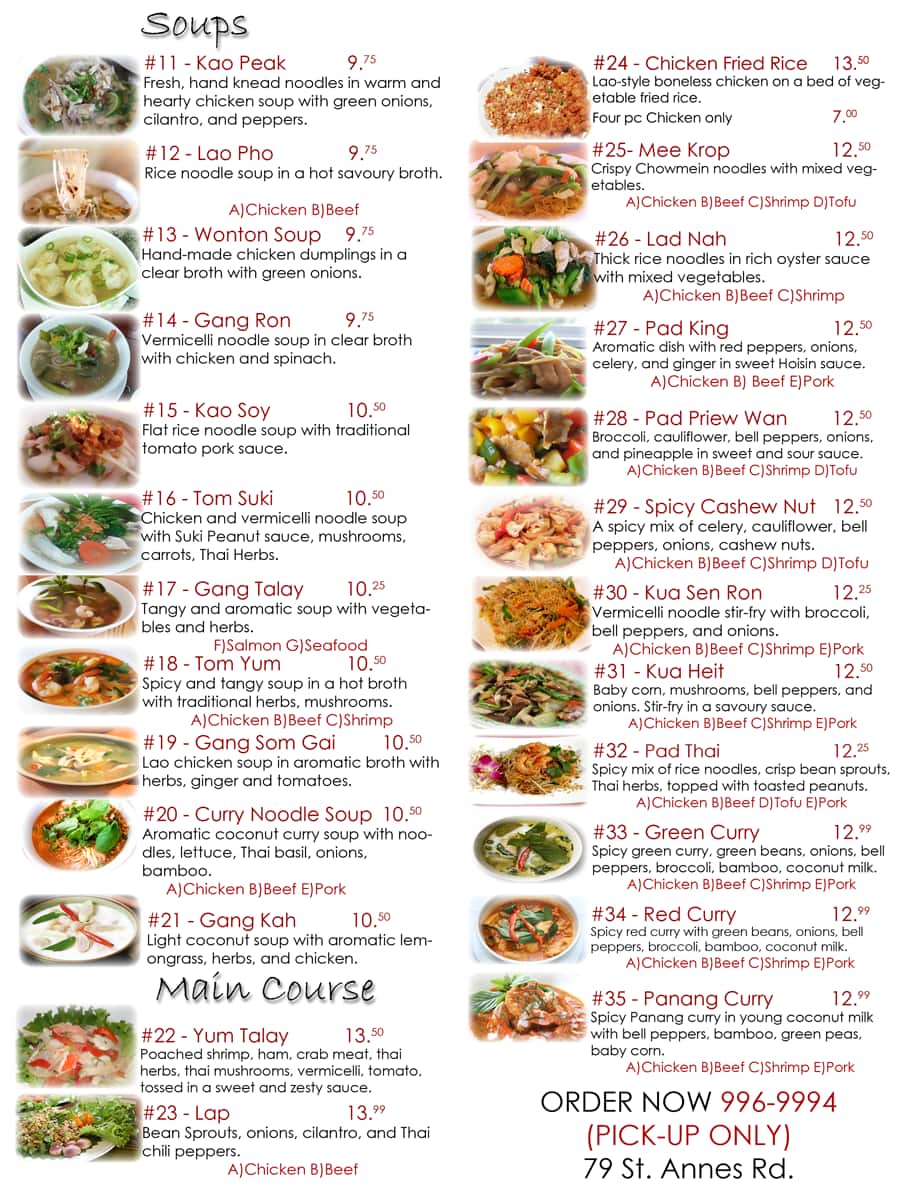 Soups

#11 - Kao Peak 9.$^{75}$
Fresh, hand knead noodles in warm and hearty chicken soup with green onions, cilantro, and peppers.

#12 - Lao Pho 9.$^{75}$
Rice noodle soup in a hot savoury broth.
A)Chicken B)Beef

#13 - Wonton Soup 9.$^{75}$
Hand-made chicken dumplings in a clear broth with green onions.

#14 - Gang Ron 9.$^{75}$
Vermicelli noodle soup in clear broth with chicken and spinach.

#15 - Kao Soy 10.$^{50}$
Flat rice noodle soup with traditional tomato pork sauce.

#16 - Tom Suki 10.$^{50}$
Chicken and vermicelli noodle soup with Suki Peanut sauce, mushrooms, carrots, Thai Herbs.

#17 - Gang Talay 10.$^{25}$
Tangy and aromatic soup with vegetables and herbs.
F)Salmon G)Seafood

#18 - Tom Yum 10.$^{50}$
Spicy and tangy soup in a hot broth with traditional herbs, mushrooms.
A)Chicken B)Beef C)Shrimp

#19 - Gang Som Gai 10.$^{50}$
Lao chicken soup in aromatic broth with herbs, ginger and tomatoes.

#20 - Curry Noodle Soup 10.$^{50}$
Aromatic coconut curry soup with noodles, lettuce, Thai basil, onions, bamboo.
A)Chicken B)Beef E)Pork

#21 - Gang Kah 10.$^{50}$
Light coconut soup with aromatic lemongrass, herbs, and chicken.

Main Course

#22 - Yum Talay 13.$^{50}$
Poached shrimp, ham, crab meat, thai herbs, thai mushrooms, vermicelli, tomato, tossed in a sweet and zesty sauce.

#23 - Lap 13.$^{99}$
Bean Sprouts, onions, cilantro, and Thai chili peppers.
A)Chicken B)Beef

#24 - Chicken Fried Rice 13.$^{50}$
Lao-style boneless chicken on a bed of vegetable fried rice.
Four pc Chicken only 7.$^{00}$

#25- Mee Krop 12.$^{50}$
Crispy Chowmein noodles with mixed vegetables.
A)Chicken B)Beef C)Shrimp D)Tofu

#26 - Lad Nah 12.$^{50}$
Thick rice noodles in rich oyster sauce with mixed vegetables.
A)Chicken B)Beef C)Shrimp

#27 - Pad King 12.$^{50}$
Aromatic dish with red peppers, onions, celery, and ginger in sweet Hoisin sauce.
A)Chicken B) Beef E)Pork

#28 - Pad Priew Wan 12.$^{50}$
Broccoli, cauliflower, bell peppers, onions, and pineapple in sweet and sour sauce.
A)Chicken B)Beef C)Shrimp D)Tofu

#29 - Spicy Cashew Nut 12.$^{50}$
A spicy mix of celery, cauliflower, bell peppers, onions, cashew nuts.
A)Chicken B)Beef C)Shrimp D)Tofu

#30 - Kua Sen Ron 12.$^{25}$
Vermicelli noodle stir-fry with broccoli, bell peppers, and onions.
A)Chicken B)Beef C)Shrimp E)Pork

#31 - Kua Heit 12.$^{50}$
Baby corn, mushrooms, bell peppers, and onions. Stir-fry in a savoury sauce.
A)Chicken B)Beef C)Shrimp E)Pork

#32 - Pad Thai 12.$^{25}$
Spicy mix of rice noodles, crisp bean sprouts, Thai herbs, topped with toasted peanuts.
A)Chicken B)Beef D)Tofu E)Pork

#33 - Green Curry 12.$^{99}$
Spicy green curry, green beans, onions, bell peppers, broccoli, bamboo, coconut milk.
A)Chicken B)Beef C)Shrimp E)Pork

#34 - Red Curry 12.$^{99}$
Spicy red curry with green beans, onions, bell peppers, broccoli, bamboo, coconut milk.
A)Chicken B)Beef C)Shrimp E)Pork

#35 - Panang Curry 12.$^{99}$
Spicy Panang curry in young coconut milk with bell peppers, bamboo, green peas, baby corn.
A)Chicken B)Beef C)Shrimp E)Pork

ORDER NOW 996-9994
(PICK-UP ONLY)
79 St. Annes Rd.